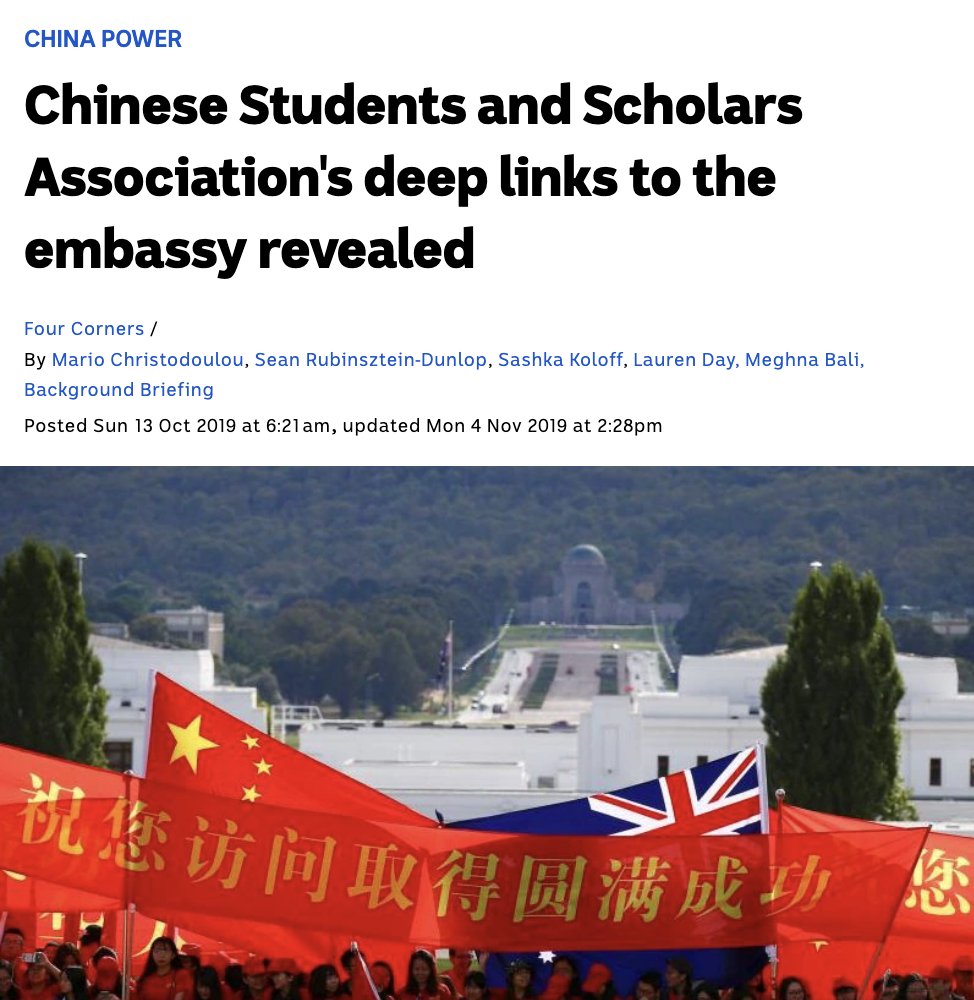 CHINA POWER

Chinese Students and Scholars Association's deep links to the embassy revealed

Four Corners /
By Mario Christodoulou, Sean Rubinsztein-Dunlop, Sashka Koloff, Lauren Day, Meghna Bali, Background Briefing

Posted Sun 13 Oct 2019 at 6:21am, updated Mon 4 Nov 2019 at 2:28pm

祝您访问取得圆满成功

您